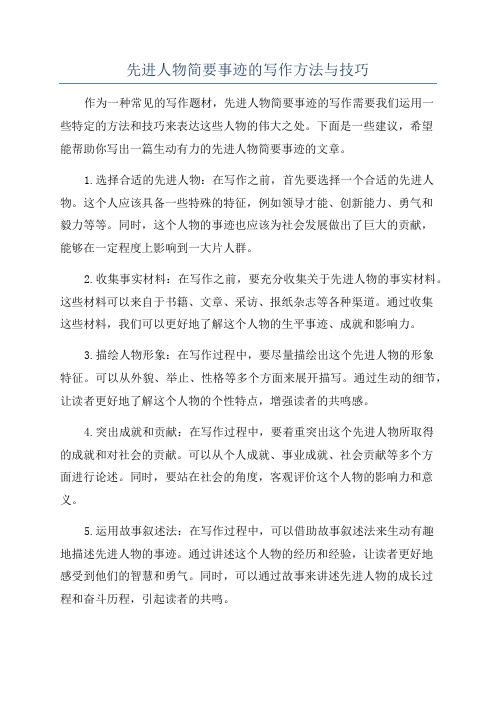 先进人物简要事迹的写作方法与技巧

作为一种常见的写作题材，先进人物简要事迹的写作需要我们运用一些特定的方法和技巧来表达这些人物的伟大之处。下面是一些建议，希望能帮助你写出一篇生动有力的先进人物简要事迹的文章。

1.选择合适的先进人物：在写作之前，首先要选择一个合适的先进人物。这个人应该具备一些特殊的特征，例如领导才能、创新能力、勇气和毅力等等。同时，这个人物的事迹也应该为社会发展做出了巨大的贡献，能够在一定程度上影响到一大片人群。

2.收集事实材料：在写作之前，要充分收集关于先进人物的事实材料。这些材料可以来自于书籍、文章、采访、报纸杂志等各种渠道。通过收集这些材料，我们可以更好地了解这个人物的生平事迹、成就和影响力。

3.描绘人物形象：在写作过程中，要尽量描绘出这个先进人物的形象特征。可以从外貌、举止、性格等多个方面来展开描写。通过生动的细节，让读者更好地了解这个人物的个性特点，增强读者的共鸣感。

4.突出成就和贡献：在写作过程中，要着重突出这个先进人物所取得的成就和对社会的贡献。可以从个人成就、事业成就、社会贡献等多个方面进行论述。同时，要站在社会的角度，客观评价这个人物的影响力和意义。

5.运用故事叙述法：在写作过程中，可以借助故事叙述法来生动有趣地描述先进人物的事迹。通过讲述这个人物的经历和经验，让读者更好地感受到他们的智慧和勇气。同时，可以通过故事来讲述先进人物的成长过程和奋斗历程，引起读者的共鸣。